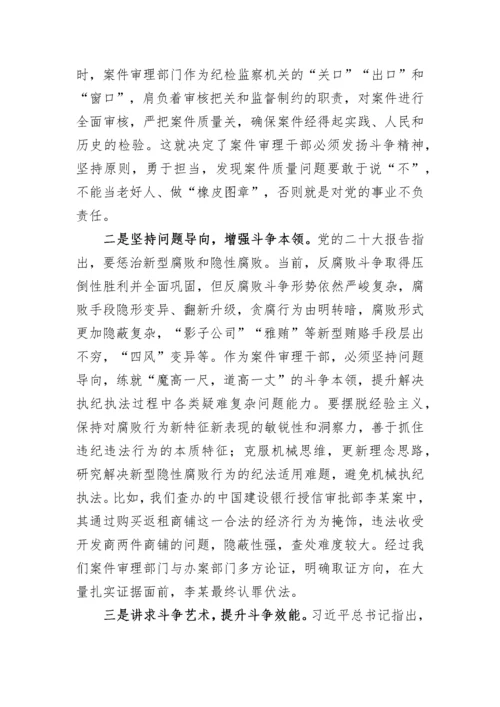 时，案件审理部门作为纪检监察机关的“关口”“出口”和“窗口”，肩负着审核把关和监督制约的职责，对案件进行全面审核，严把案件质量关，确保案件经得起实践、人民和历史的检验。这就决定了案件审理干部必须发扬斗争精神，坚持原则，勇于担当，发现案件质量问题要敢于说“不”，不能当老好人、做“橡皮图章”，否则就是对党的事业不负责任。

二是坚持问题导向，增强斗争本领。党的二十大报告指出，要惩治新型腐败和隐性腐败。当前，反腐败斗争取得压倒性胜利并全面巩固，但反腐败斗争形势依然严峻复杂，腐败手段隐形变异、翻新升级，贪腐行为由明转暗，腐败形式更加隐蔽复杂，“影子公司”“雅贿”等新型贿赂手段层出不穷，“四风”变异等。作为案件审理干部，必须坚持问题导向，练就“魔高一尺，道高一丈”的斗争本领，提升解决执纪执法过程中各类疑难复杂问题能力。要摆脱经验主义，保持对腐败行为新特征新表现的敏锐性和洞察力，善于抓住违纪违法行为的本质特征；克服机械思维，更新理念思路，研究解决新型隐性腐败行为的纪法适用难题，避免机械执纪执法。比如，我们查办的中国建设银行授信审批部李某案中，其通过购买返租商铺这一合法的经济行为为掩饰，违法收受开发商两件商铺的问题，隐蔽性强，查处难度较大。经过我们案件审理部门与办案部门多方论证，明确取证方向，在大量扎实证据面前，李某最终认罪伏法。

三是讲求斗争艺术，提升斗争效能。习近平总书记指出，